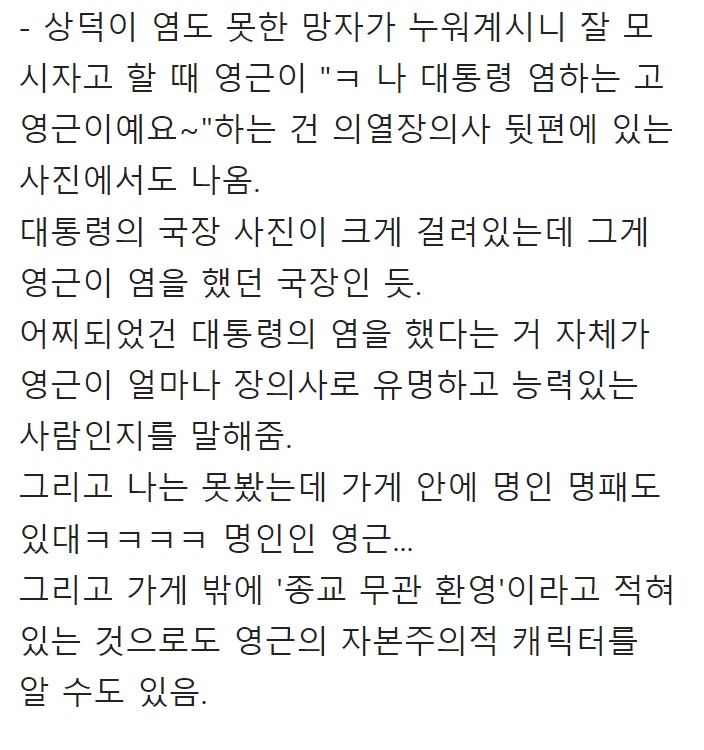 - 상덕이 염도 못한 망자가 누워계시니 잘 모시자고 할 때 영근이 "ㅋ 나 대통령 염하는 고영근이예요~"하는 건 의열장의사 뒷편에 있는 사진에서도 나옴.
대통령의 국장 사진이 크게 걸려있는데 그게 영근이 염을 했던 국장인 듯.
어찌되었건 대통령의 염을 했다는 거 자체가 영근이 얼마나 장의사로 유명하고 능력있는 사람인지를 말해줌.
그리고 나는 못봤는데 가게 안에 명인 명패도 있대ㅋㅋㅋㅋ 명인인 영근...
그리고 가게 밖에 '종교 무관 환영'이라고 적혀있는 것으로도 영근의 자본주의적 캐릭터를 알 수도 있음.